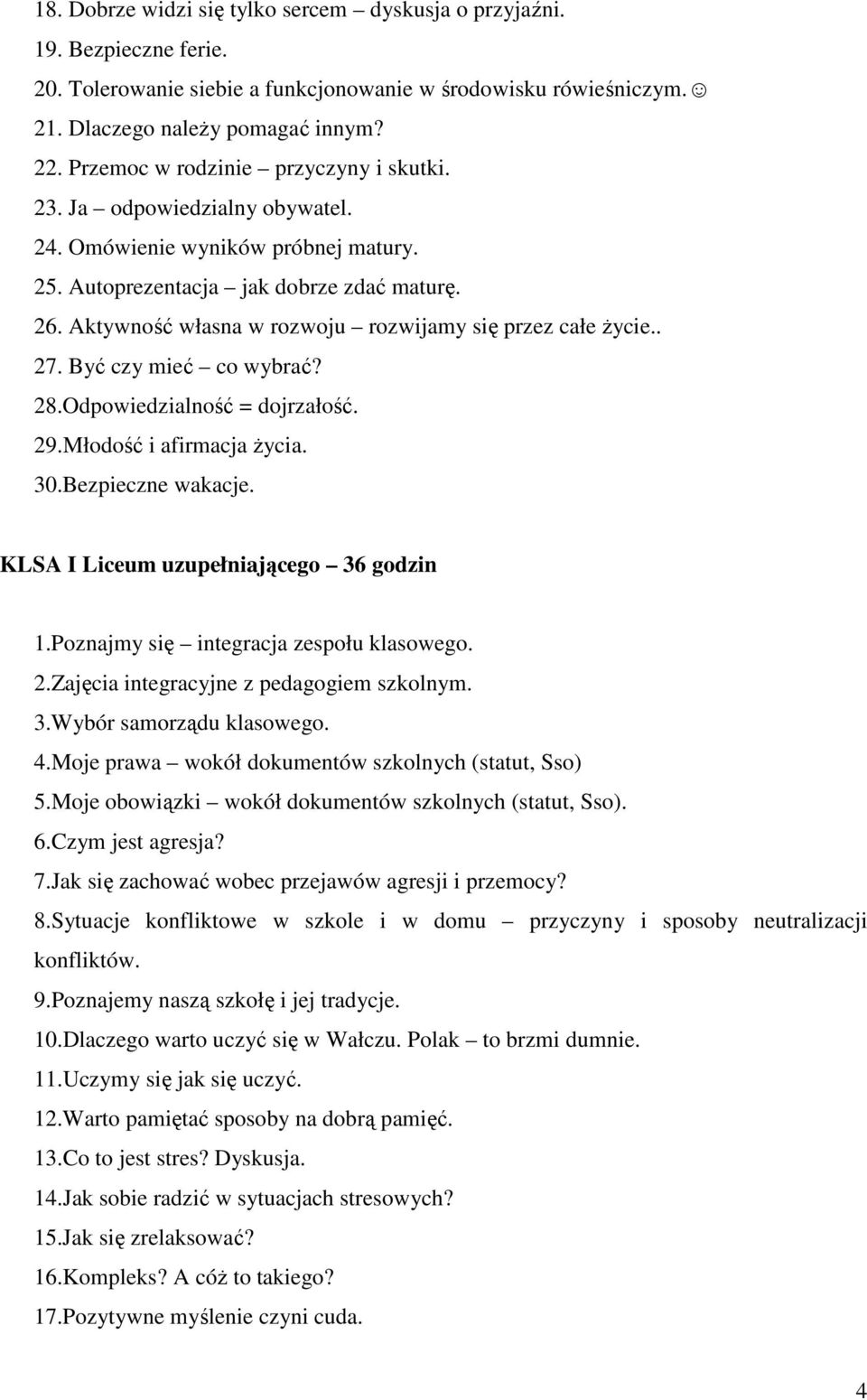 18. Dobrze widzi się tylko sercem – dyskusja o przyjaźni.
19. Bezpieczne ferie.
20. Tolerowanie siebie a funkcjonowanie w środowisku rówieśniczym. ☺
21. Dlaczego należy pomagać innym?
22. Przemoc w rodzinie – przyczyny i skutki.
23. Ja – odpowiedzialny obywatel.
24. Omówienie wyników próbnej matury.
25. Autoprezentacja – jak dobrze zdać maturę.
26. Aktywność własna w rozwoju – rozwijamy się przez całe życie..
27. Być czy mieć – co wybrać?
28.Odpowiedzialność = dojrzałość.
29.Młodość i afirmacja życia.
30.Bezpieczne wakacje.

KLSA I Liceum uzupełniającego – 36 godzin

1.Poznajmy się – integracja zespołu klasowego.
2.Zajęcia integracyjne z pedagogiem szkolnym.
3.Wybór samorządu klasowego.
4.Moje prawa – wokół dokumentów szkolnych (statut, Sso)
5.Moje obowiązki – wokół dokumentów szkolnych (statut, Sso).
6.Czym jest agresja?
7.Jak się zachować wobec przejawów agresji i przemocy?
8.Sytuacje konfliktowe w szkole i w domu – przyczyny i sposoby neutralizacji konfliktów.
9.Poznajemy naszą szkołę i jej tradycje.
10.Dlaczego warto uczyć się w Wałczu. Polak – to brzmi dumnie.
11.Uczymy się jak się uczyć.
12.Warto pamiętać sposoby na dobrą pamięć.
13.Co to jest stres? Dyskusja.
14.Jak sobie radzić w sytuacjach stresowych?
15.Jak się zrelaksować?
16.Kompleks? A cóż to takiego?
17.Pozytywne myślenie czyni cuda.

4